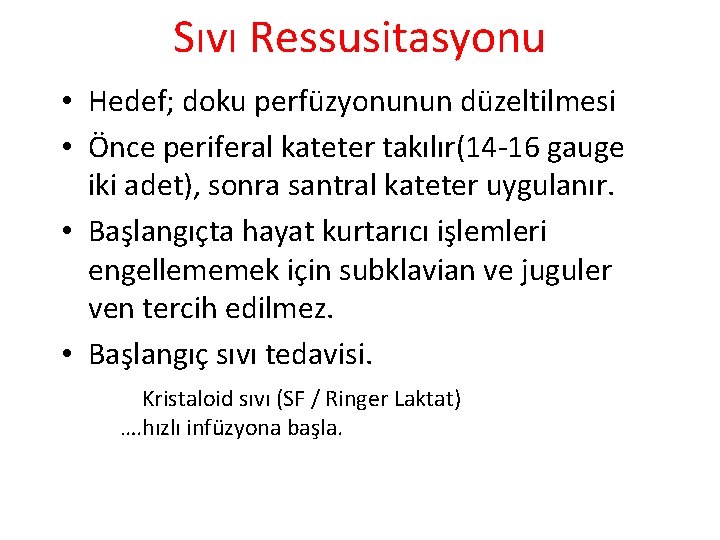 Sıvı Ressusitasyonu

• Hedef; doku perfüzyonunun düzeltilmesi
• Önce periferal kateter takılır(14-16 gauge iki adet), sonra santral kateter uygulanır.
• Başlangıçta hayat kurtarıcı işlemleri engellememek için subklavian ve juguler ven tercih edilmez.
• Başlangıç sıvı tedavisi.

Kristaloid sıvı (SF / Ringer Laktat)
….hızlı infüzyona başla.